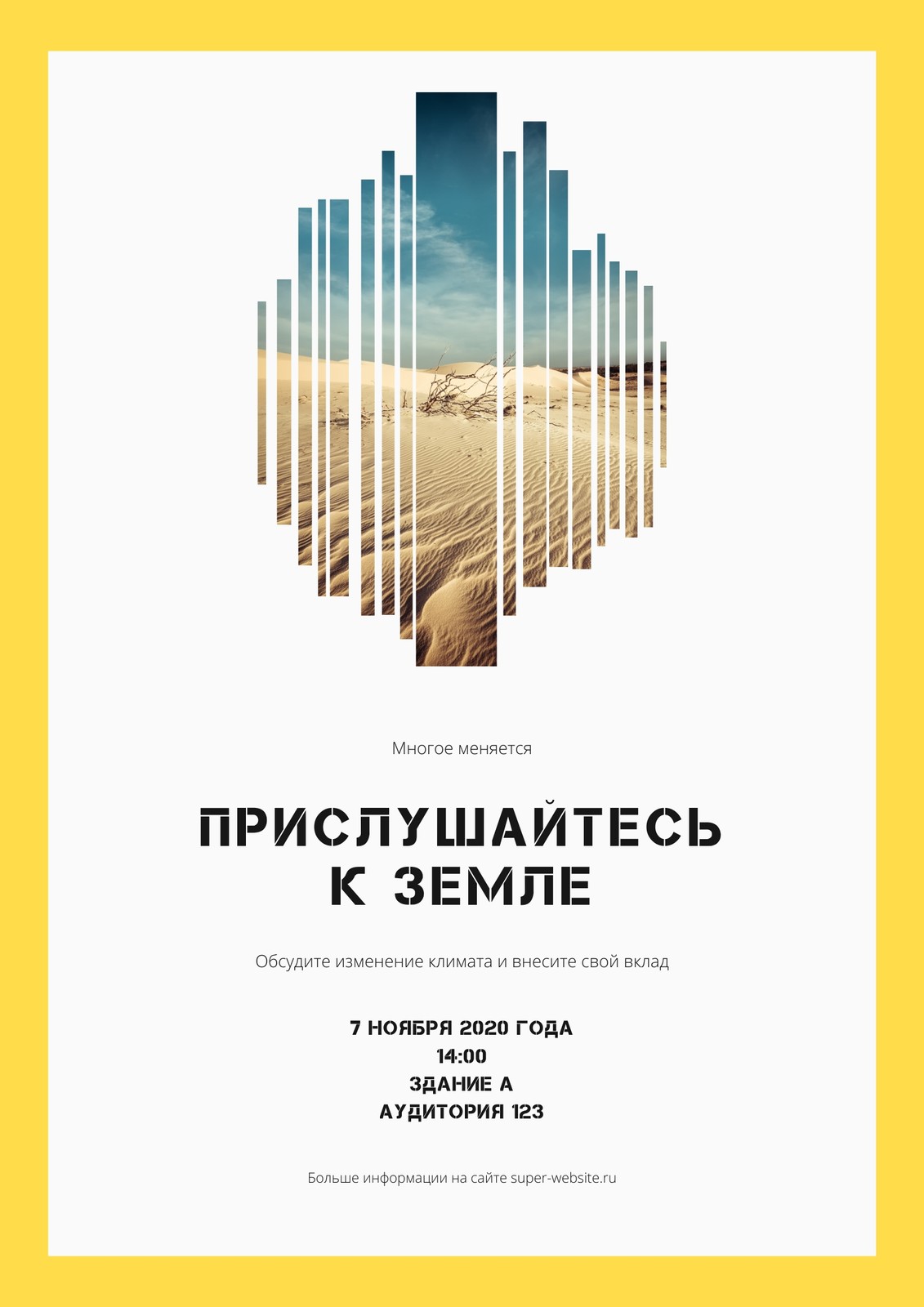 Многое меняется

ПРИСЛУШАЙТЕСЬ К ЗЕМЛЕ

Обсудите изменение климата и внесите свой вклад

7 НОЯБРЯ 2020 ГОДА
14:00
ЗДАНИЕ А
АУДИТОРИЯ 123

Больше информации на сайте super-website.ru